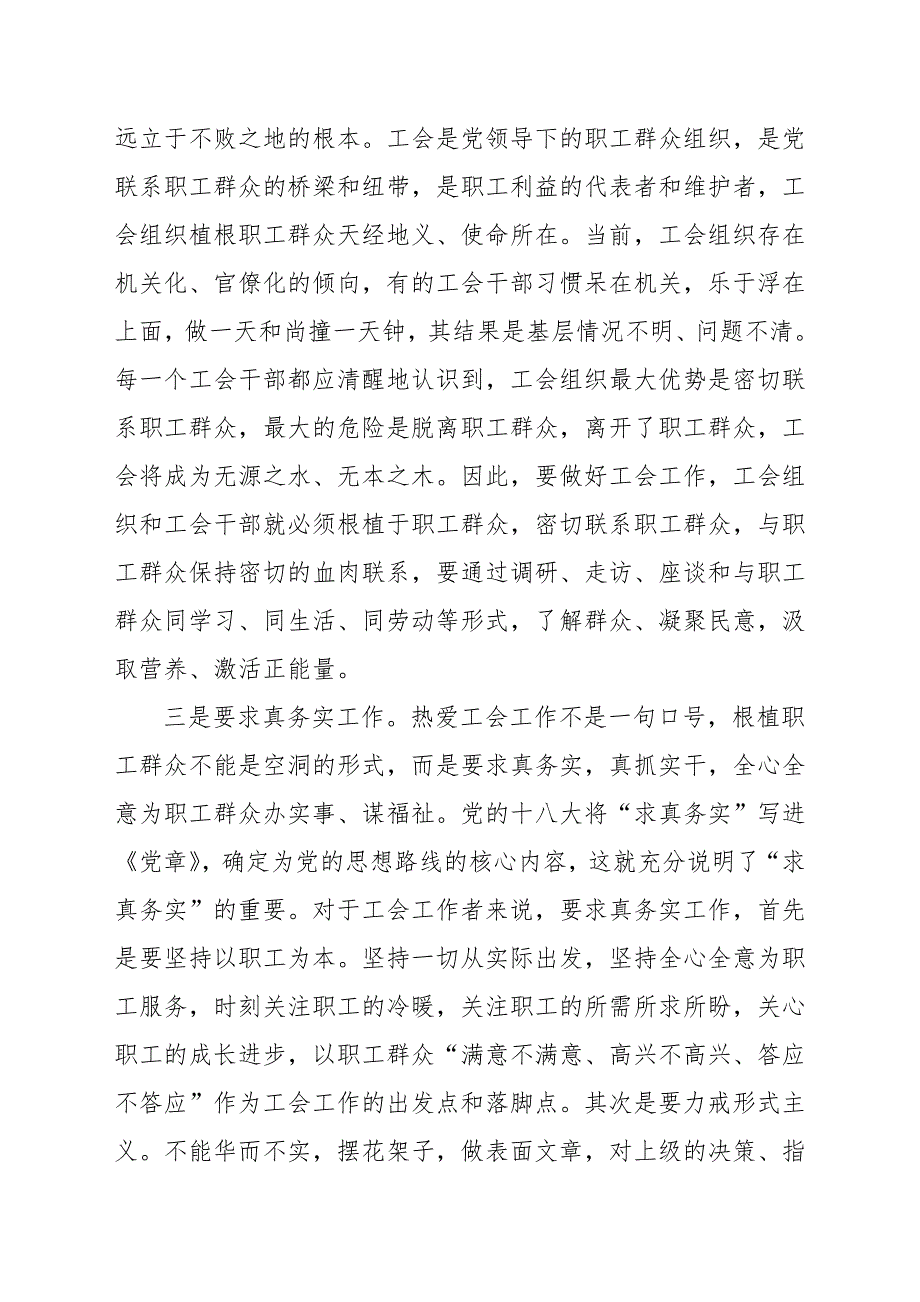 远立于不败之地的根本。工会是党领导下的职工群众组织，是党联系职工群众的桥梁和纽带，是职工利益的代表者和维护者，工会组织植根职工群众天经地义、使命所在。当前，工会组织存在机关化、官僚化的倾向，有的工会干部习惯呆在机关，乐于浮在上面，做一天和尚撞一天钟，其结果是基层情况不明、问题不清。每一个工会干部都应清醒地认识到，工会组织最大优势是密切联系职工群众，最大的危险是脱离职工群众，离开了职工群众，工会将成为无源之水、无本之木。因此，要做好工会工作，工会组织和工会干部就必须根植于职工群众，密切联系职工群众，与职工群众保持密切的血肉联系，要通过调研、走访、座谈和与职工群众同学习、同生活、同劳动等形式，了解群众、凝聚民意，汲取营养、激活正能量。

三是要求真务实工作。热爱工会工作不是一句口号，根植职工群众不能是空洞的形式，而是要求真务实，真抓实干，全心全意为职工群众办实事、谋福祉。党的十八大将“求真务实”写进《党章》，确定为党的思想路线的核心内容，这就充分说明了“求真务实”的重要。对于工会工作者来说，要求真务实工作，首先是要坚持以职工为本。坚持一切从实际出发，坚持全心全意为职工服务，时刻关注职工的冷暖，关注职工的所需所求所盼，关心职工的成长进步，以职工群众“满意不满意、高兴不高兴、答应不答应”作为工会工作的出发点和落脚点。其次是要力戒形式主义。不能华而不实，摆花架子，做表面文章，对上级的决策、指